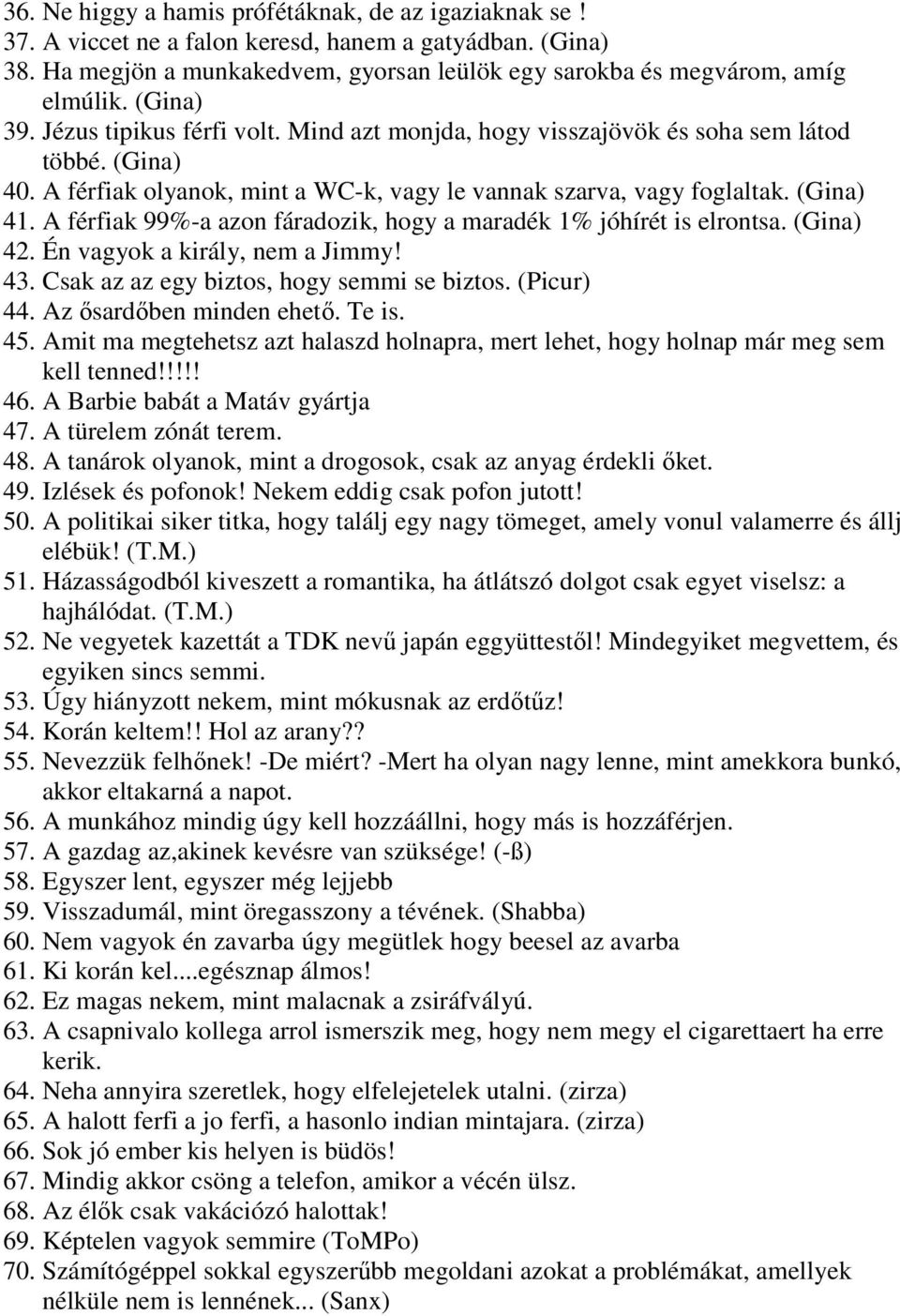 36. Ne higgy a hamis prófétáknak, de az igaziaknak se !
37. A viccet ne a falon keresd, hanem a gatyádban. (Gina)
38. Ha megjön a munkakedvem, gyorsan leülök egy sarokba és megvárom, amíg elmúlik. (Gina)
39. Jézus tipikus férfi volt. Mind azt monjda, hogy visszajövök és soha sem látod többé. (Gina)
40. A férfiak olyanok, mint a WC-k, vagy le vannak szarva, vagy foglaltak. (Gina)
41. A férfiak 99%-a azon fáradozik, hogy a maradék 1% jóhírét is elrontsa. (Gina)
42. Én vagyok a király, nem a Jimmy!
43. Csak az az egy biztos, hogy semmi se biztos. (Picur)
44. Az ősardőben minden ehető. Te is.
45. Amit ma megtehetsz azt halaszd holnapra, mert lehet, hogy holnap már meg sem kell tenned!!!!!
46. A Barbie babát a Matáv gyártja
47. A türelem zónát terem.
48. A tanárok olyanok, mint a drogosok, csak az anyag érdekli őket.
49. Izlések és pofonok! Nekem eddig csak pofon jutott!
50. A politikai siker titka, hogy találj egy nagy tömeget, amely vonul valamerre és állj elébük! (T.M.)
51. Házasságodból kiveszett a romantika, ha átlátszó dolgot csak egyet viselsz: a hajhálódat. (T.M.)
52. Ne vegyetek kazettát a TDK nevű japán eggyüttestől! Mindegyiket megvettem, és egyiken sincs semmi.
53. Úgy hiányzott nekem, mint mókusnak az erdőtűz!
54. Korán keltem!! Hol az arany??
55. Nevezzük felhőnek! -De miért? -Mert ha olyan nagy lenne, mint amekkora bunkó, akkor eltakarná a napot.
56. A munkához mindig úgy kell hozzáállni, hogy más is hozzáférjen.
57. A gazdag az,akinek kevésre van szüksége! (-ß)
58. Egyszer lent, egyszer még lejjebb
59. Visszadumál, mint öregasszony a tévének. (Shabba)
60. Nem vagyok én zavarba úgy megütlek hogy beesel az avarba
61. Ki korán kel....egésznap álmos!
62. Ez magas nekem, mint malacnak a zsiráfvályú.
63. A csapnivalo kollega arrol ismerszik meg, hogy nem megy el cigarettaert ha erre kerik.
64. Neha annyira szeretlek, hogy elfelejetelek utalni. (zirza)
65. A halott ferfi a jo ferfi, a hasonlo indian mintajara. (zirza)
66. Sok jó ember kis helyen is büdös!
67. Mindig akkor csöng a telefon, amikor a vécén ülsz.
68. Az élők csak vakációzó halottak!
69. Képtelen vagyok semmire (ToMPo)
70. Számítógéppel sokkal egyszerűbb megoldani azokat a problémákat, amellyek nélküle nem is lennének... (Sanx)